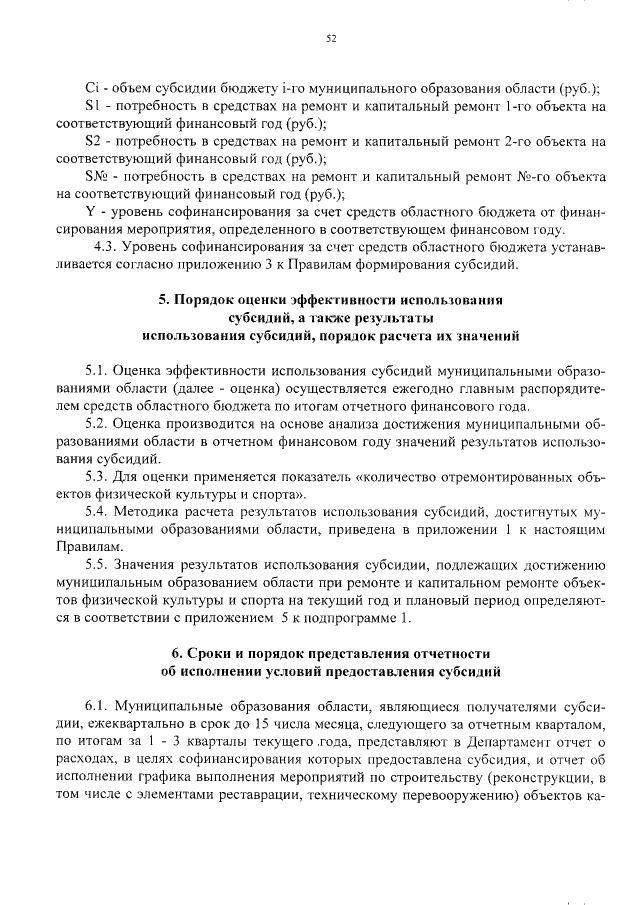 52

Ci - объем субсидии бюджету i-го муниципального образования области (руб.);

S1 - потребность в средствах на ремонт и капитальный ремонт 1-го объекта на соответствующий финансовый год (руб.);

S2 - потребность в средствах на ремонт и капитальный ремонт 2-го объекта на соответствующий финансовый год (руб.);

S№ - потребность в средствах на ремонт и капитальный ремонт №-го объекта на соответствующий финансовый год (руб.);

Y - уровень софинансирования за счет средств областного бюджета от финансирования мероприятия, определенного в соответствующем финансовом году.

4.3. Уровень софинансирования за счет средств областного бюджета устанавливается согласно приложению 3 к Правилам формирования субсидий.

5. Порядок оценки эффективности использования субсидий, а также результаты использования субсидий, порядок расчета их значений

5.1. Оценка эффективности использования субсидий муниципальными образованиями области (далее - оценка) осуществляется ежегодно главным распорядителем средств областного бюджета по итогам отчетного финансового года.

5.2. Оценка производится на основе анализа достижения муниципальными образованиями области в отчетном финансовом году значений результатов использования субсидий.

5.3. Для оценки применяется показатель «количество отремонтированных объектов физической культуры и спорта».

5.4. Методика расчета результатов использования субсидий, достигнутых муниципальными образованиями области, приведена в приложении 1 к настоящим Правилам.

5.5. Значения результатов использования субсидии, подлежащих достижению муниципальным образованием области при ремонте и капитальном ремонте объектов физической культуры и спорта на текущий год и плановый период определяются в соответствии с приложением 5 к подпрограмме 1.

6. Сроки и порядок представления отчетности об исполнении условий предоставления субсидий

6.1. Муниципальные образования области, являющиеся получателями субсидии, ежеквартально в срок до 15 числа месяца, следующего за отчетным кварталом, по итогам за 1 - 3 кварталы текущего года, представляют в Департамент отчет о расходах, в целях софинансирования которых предоставлена субсидия, и отчет об исполнении графика выполнения мероприятий по строительству (реконструкции, в том числе с элементами реставрации, техническому перевооружению) объектов ка-